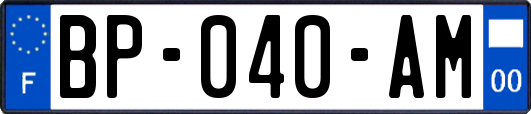 F

BP-040-AM

00